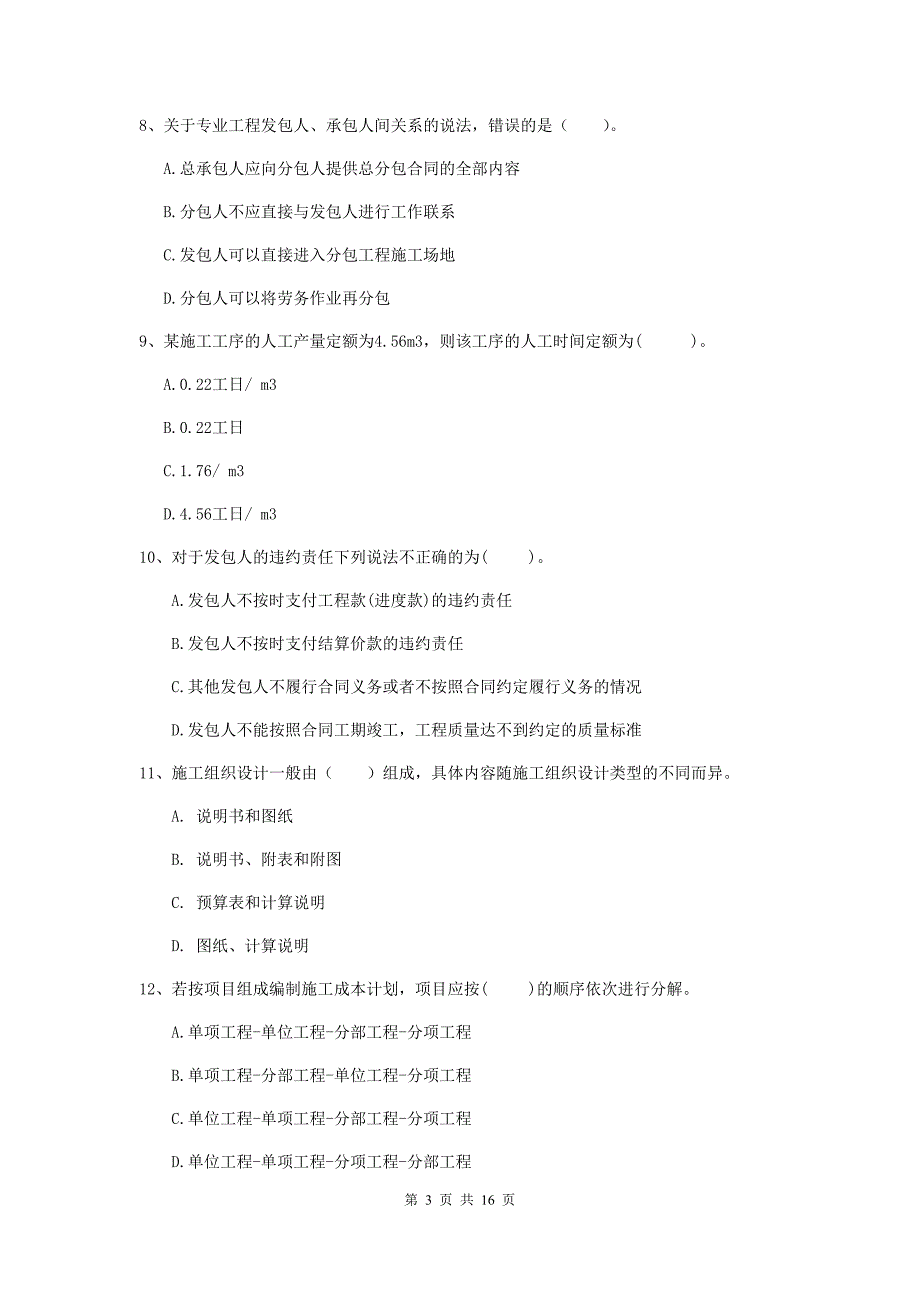 8、关于专业工程发包人、承包人间关系的说法，错误的是（ ）。

A.总承包人应向分包人提供总分包合同的全部内容

B.分包人不应直接与发包人进行工作联系

C.发包人可以直接进入分包工程施工场地

D.分包人可以将劳务作业再分包

9、某施工工序的人工产量定额为4.56m3，则该工序的人工时间定额为( )。

A.0.22工日/ m3

B.0.22工日

C.1.76/ m3

D.4.56工日/ m3

10、对于发包人的违约责任下列说法不正确的为( )。

A.发包人不按时支付工程款(进度款)的违约责任

B.发包人不按时支付结算价款的违约责任

C.其他发包人不履行合同义务或者不按照合同约定履行义务的情况

D.发包人不能按照合同工期竣工，工程质量达不到约定的质量标准

11、施工组织设计一般由（ ）组成，具体内容随施工组织设计类型的不同而异。

A. 说明书和图纸

B. 说明书、附表和附图

C. 预算表和计算说明

D. 图纸、计算说明

12、若按项目组成编制施工成本计划，项目应按( )的顺序依次进行分解。

A.单项工程-单位工程-分部工程-分项工程

B.单项工程-分部工程-单位工程-分项工程

C.单位工程-单项工程-分部工程-分项工程

D.单位工程-单项工程-分项工程-分部工程

第 3 页 共 16 页